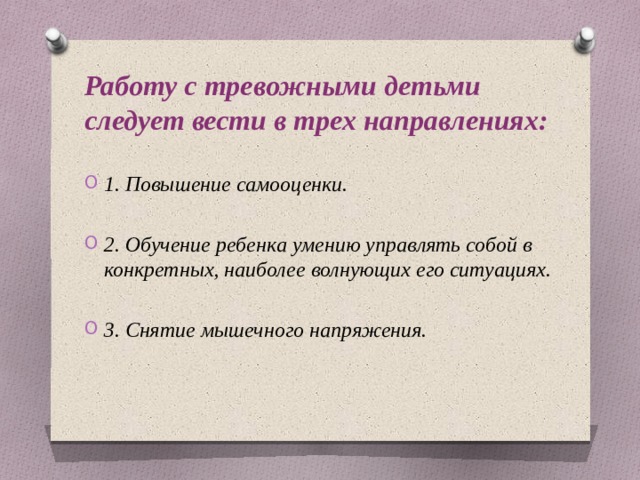 Работу с тревожными детьми следует вести в трех направлениях:

1. Повышение самооценки.

2. Обучение ребенка умению управлять собой в конкретных, наиболее волнующих его ситуациях.

3. Снятие мышечного напряжения.